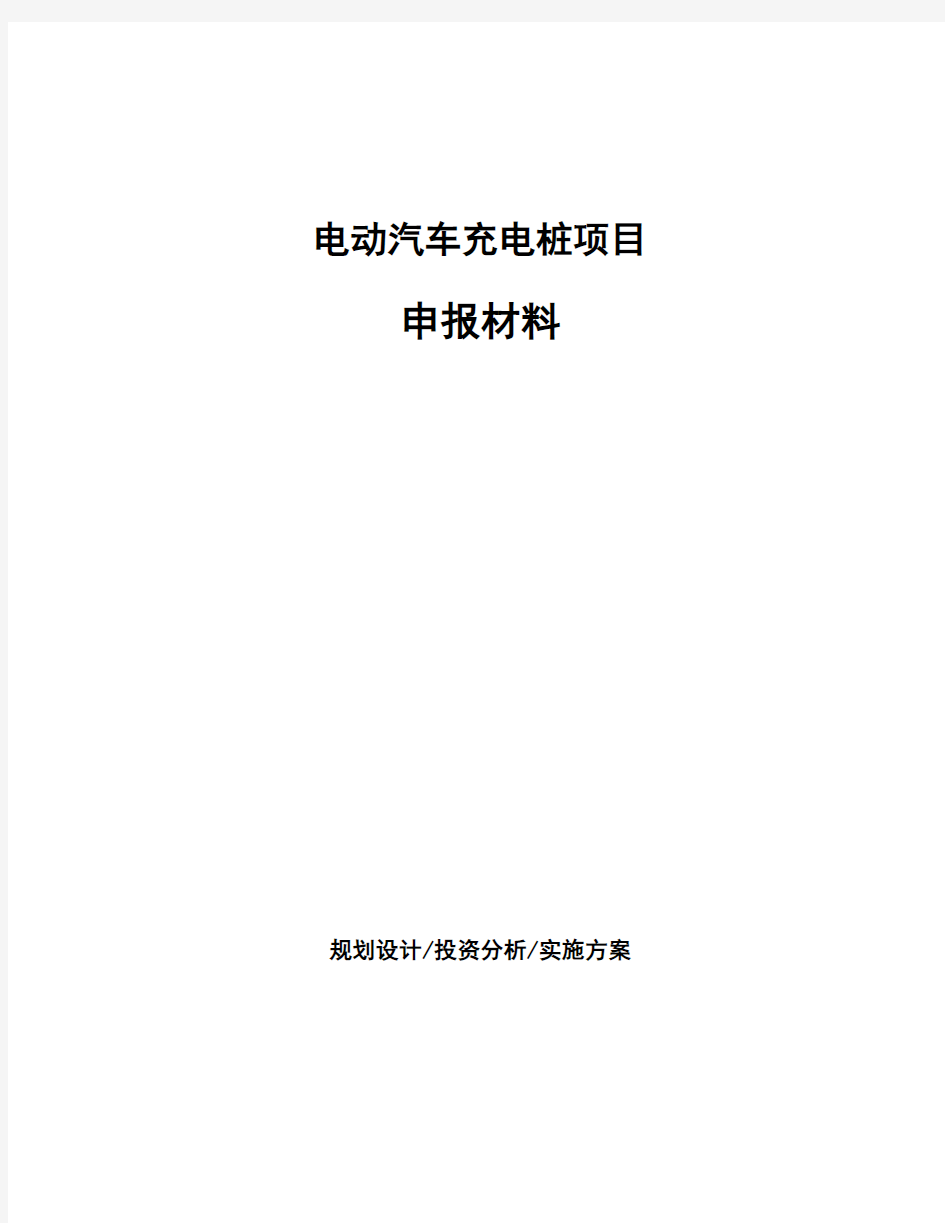 电动汽车充电桩项目

申报材料

规划设计/投资分析/实施方案